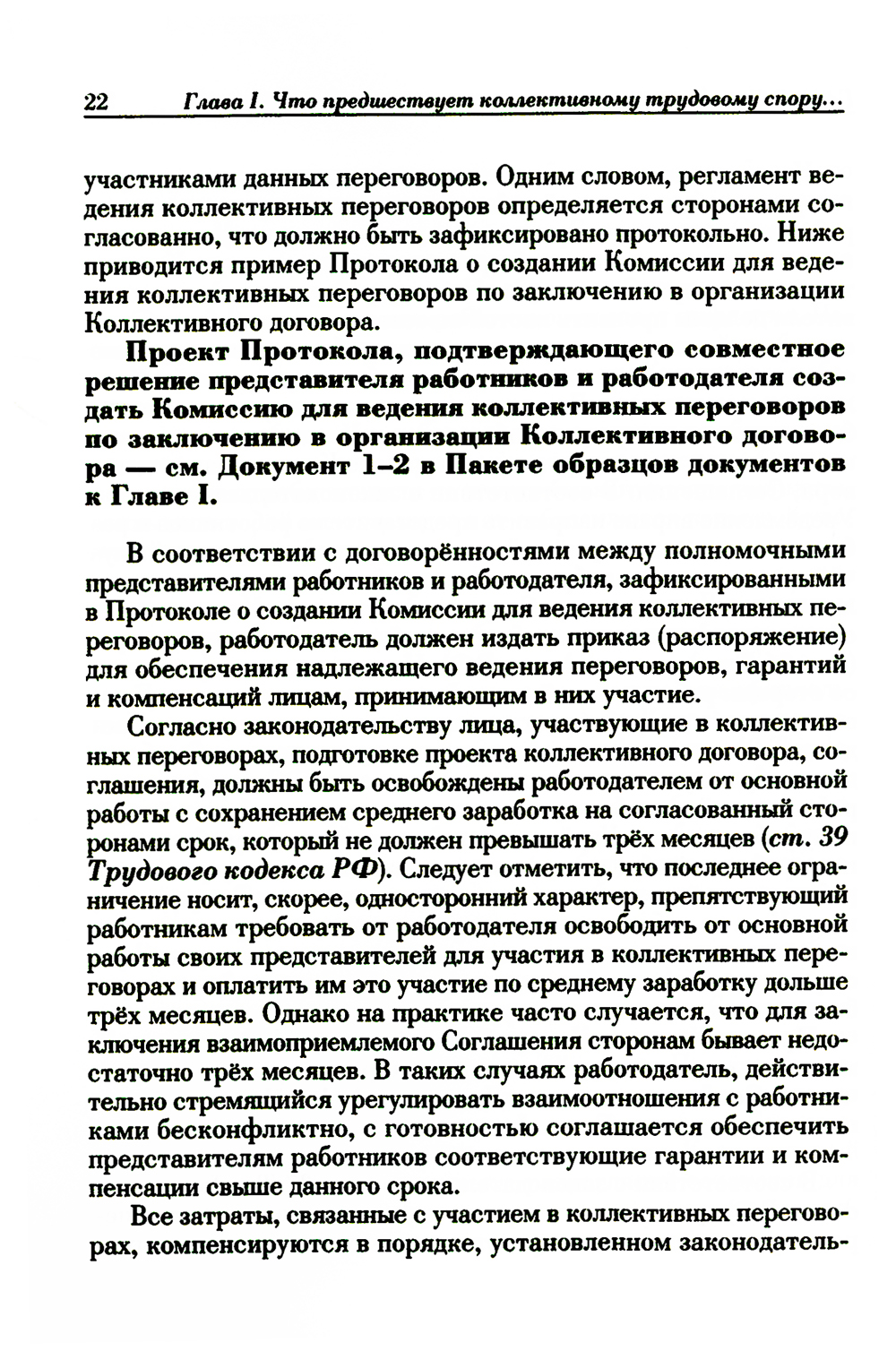 22 Глава I. Что предшествует коллективному трудовому спору...

участниками данных переговоров. Одним словом, регламент ведения коллективных переговоров определяется сторонами согласованно, что должно быть зафиксировано протокольно. Ниже приводится пример Протокола о создании Комиссии для ведения коллективных переговоров по заключению в организации Коллективного договора.

Проект Протокола, подтверждающего совместное решение представителя работников и работодателя создать Комиссию для ведения коллективных переговоров по заключению в организации Коллективного договора — см. Документ 1–2 в Пакете образцов документов к Главе I.

В соответствии с договорённостями между полномочными представителями работников и работодателя, зафиксированными в Протоколе о создании Комиссии для ведения коллективных переговоров, работодатель должен издать приказ (распоряжение) для обеспечения надлежащего ведения переговоров, гарантий и компенсаций лицам, принимающим в них участие.

Согласно законодательству лица, участвующие в коллективных переговорах, подготовке проекта коллективного договора, соглашения, должны быть освобождены работодателем от основной работы с сохранением среднего заработка на согласованный сторонами срок, который не должен превышать трёх месяцев (ст. 39 Трудового кодекса РФ). Следует отметить, что последнее ограничение носит, скорее, односторонний характер, препятствующий работникам требовать от работодателя освободить от основной работы своих представителей для участия в коллективных переговорах и оплатить им это участие по среднему заработку дольше трёх месяцев. Однако на практике часто случается, что для заключения взаимоприемлемого Соглашения сторонам бывает недостаточно трёх месяцев. В таких случаях работодатель, действительно стремящийся урегулировать взаимоотношения с работниками бесконфликтно, с готовностью соглашается обеспечить представителям работников соответствующие гарантии и компенсации свыше данного срока.

Все затраты, связанные с участием в коллективных переговорах, компенсируются в порядке, установленном законодатель-